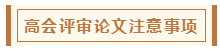 高会评审论文注意事项